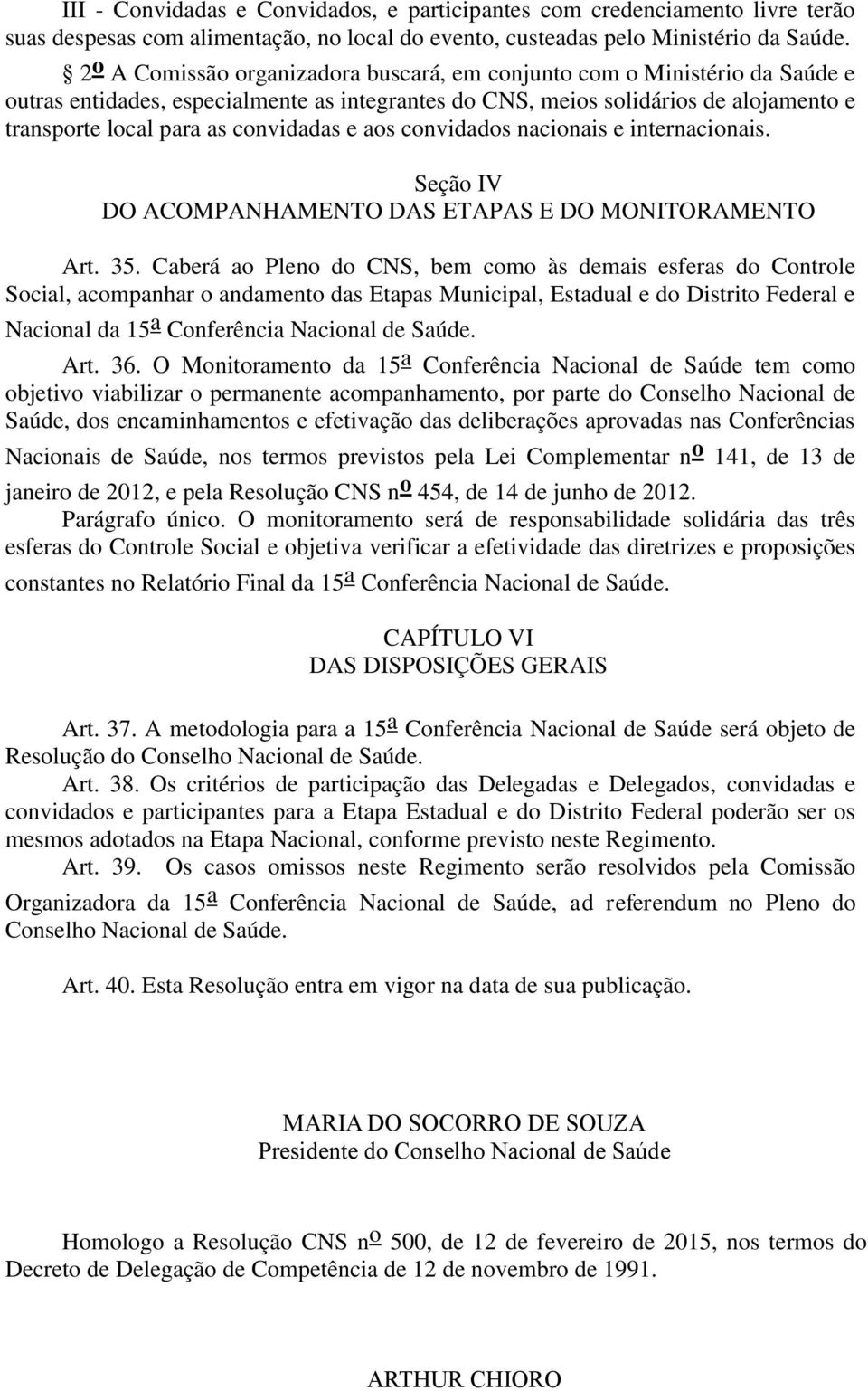 III - Convidadas e Convidados, e participantes com credenciamento livre terão suas despesas com alimentação, no local do evento, custeadas pelo Ministério da Saúde.

§ 2º A Comissão organizadora buscará, em conjunto com o Ministério da Saúde e outras entidades, especialmente as integrantes do CNS, meios solidários de alojamento e transporte local para as convidadas e aos convidados nacionais e internacionais.

Seção IV
DO ACOMPANHAMENTO DAS ETAPAS E DO MONITORAMENTO

Art. 35. Caberá ao Pleno do CNS, bem como às demais esferas do Controle Social, acompanhar o andamento das Etapas Municipal, Estadual e do Distrito Federal e Nacional da 15ª Conferência Nacional de Saúde.

Art. 36. O Monitoramento da 15ª Conferência Nacional de Saúde tem como objetivo viabilizar o permanente acompanhamento, por parte do Conselho Nacional de Saúde, dos encaminhamentos e efetivação das deliberações aprovadas nas Conferências Nacionais de Saúde, nos termos previstos pela Lei Complementar nº 141, de 13 de janeiro de 2012, e pela Resolução CNS nº 454, de 14 de junho de 2012.

Parágrafo único. O monitoramento será de responsabilidade solidária das três esferas do Controle Social e objetiva verificar a efetividade das diretrizes e proposições constantes no Relatório Final da 15ª Conferência Nacional de Saúde.

CAPÍTULO VI
DAS DISPOSIÇÕES GERAIS

Art. 37. A metodologia para a 15ª Conferência Nacional de Saúde será objeto de Resolução do Conselho Nacional de Saúde.

Art. 38. Os critérios de participação das Delegadas e Delegados, convidadas e convidados e participantes para a Etapa Estadual e do Distrito Federal poderão ser os mesmos adotados na Etapa Nacional, conforme previsto neste Regimento.

Art. 39. Os casos omissos neste Regimento serão resolvidos pela Comissão Organizadora da 15ª Conferência Nacional de Saúde, ad referendum no Pleno do Conselho Nacional de Saúde.

Art. 40. Esta Resolução entra em vigor na data de sua publicação.

MARIA DO SOCORRO DE SOUZA
Presidente do Conselho Nacional de Saúde

Homologo a Resolução CNS nº 500, de 12 de fevereiro de 2015, nos termos do Decreto de Delegação de Competência de 12 de novembro de 1991.

ARTHUR CHIORO